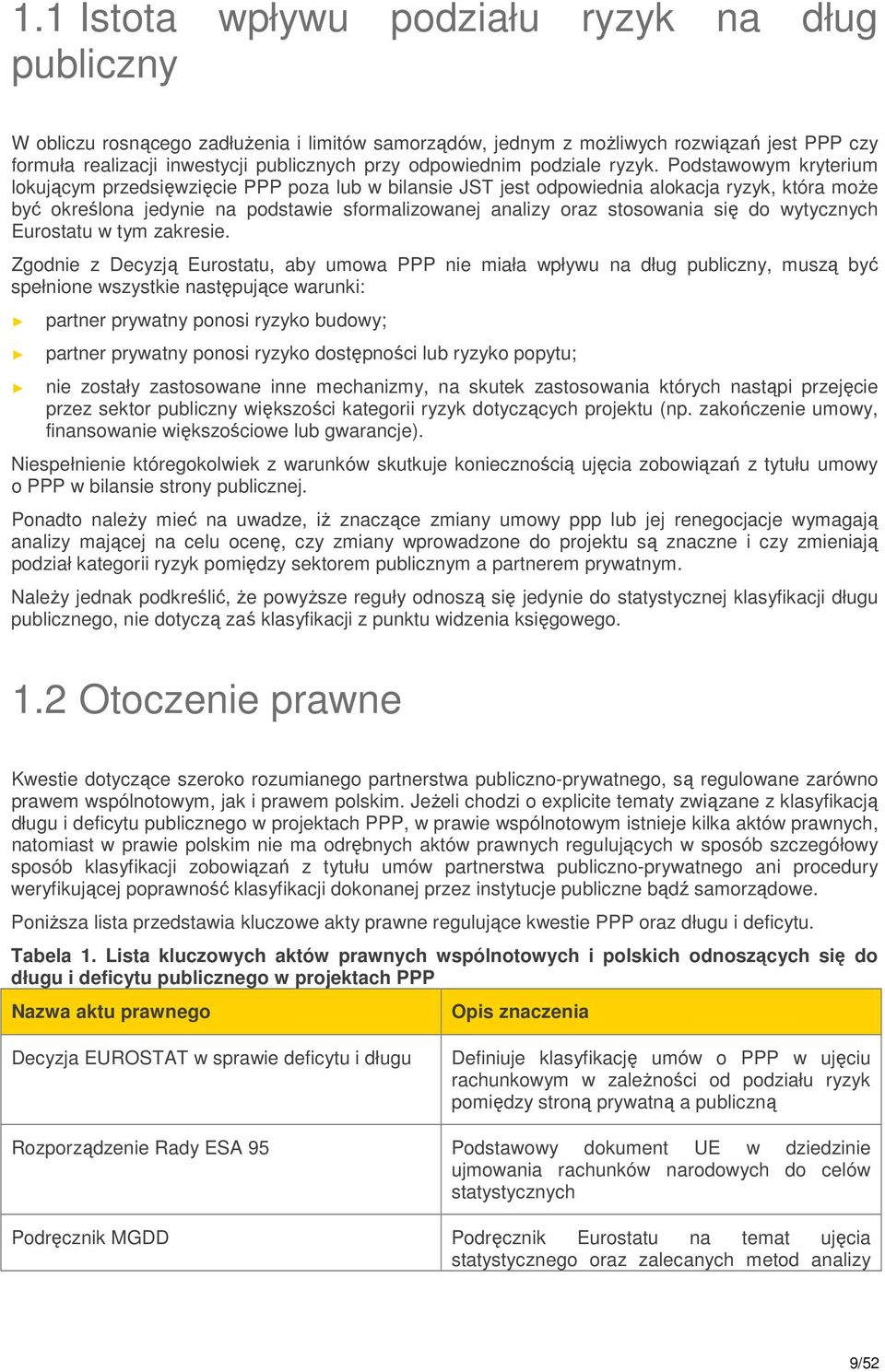 1.1 Istota wpływu podziału ryzyk na dług publiczny

W obliczu rosnącego zadłużenia i limitów samorządów, jednym z możliwych rozwiązań jest PPP czy formuła realizacji inwestycji publicznych przy odpowiednim podziale ryzyk. Podstawowym kryterium lokującym przedsięwzięcie PPP poza lub w bilansie JST jest odpowiednia alokacja ryzyk, która może być określona jedynie na podstawie sformalizowanej analizy oraz stosowania się do wytycznych Eurostatu w tym zakresie.

Zgodnie z Decyzją Eurostatu, aby umowa PPP nie miała wpływu na dług publiczny, muszą być spełnione wszystkie następujące warunki:

► partner prywatny ponosi ryzyko budowy;

► partner prywatny ponosi ryzyko dostępności lub ryzyko popytu;

► nie zostały zastosowane inne mechanizmy, na skutek zastosowania których nastąpi przejęcie przez sektor publiczny większości kategorii ryzyk dotyczących projektu (np. zakończenie umowy, finansowanie większościowe lub gwarancje).

Niespełnienie któregokolwiek z warunków skutkuje koniecznością ujęcia zobowiązań z tytułu umowy o PPP w bilansie strony publicznej.

Ponadto należy mieć na uwadze, iż znaczące zmiany umowy ppp lub jej renegocjacje wymagają analizy mającej na celu ocenę, czy zmiany wprowadzone do projektu są znaczne i czy zmieniają podział kategorii ryzyk pomiędzy sektorem publicznym a partnerem prywatnym.

Należy jednak podkreślić, że powyższe reguły odnoszą się jedynie do statystycznej klasyfikacji długu publicznego, nie dotyczą zaś klasyfikacji z punktu widzenia księgowego.

1.2 Otoczenie prawne

Kwestie dotyczące szeroko rozumianego partnerstwa publiczno-prywatnego, są regulowane zarówno prawem wspólnotowym, jak i prawem polskim. Jeżeli chodzi o explicite tematy związane z klasyfikacją długu i deficytu publicznego w projektach PPP, w prawie wspólnotowym istnieje kilka aktów prawnych, natomiast w prawie polskim nie ma odrębnych aktów prawnych regulujących w sposób szczegółowy sposób klasyfikacji zobowiązań z tytułu umów partnerstwa publiczno-prywatnego ani procedury weryfikującej poprawność klasyfikacji dokonanej przez instytucje publiczne bądź samorządowe.

Poniższa lista przedstawia kluczowe akty prawne regulujące kwestie PPP oraz długu i deficytu.

Tabela 1. Lista kluczowych aktów prawnych wspólnotowych i polskich odnoszących się do długu i deficytu publicznego w projektach PPP

| Nazwa aktu prawnego | Opis znaczenia |
|---|---|
| Decyzja EUROSTAT w sprawie deficytu i długu | Definiuje klasyfikację umów o PPP w ujęciu rachunkowym w zależności od podziału ryzyk pomiędzy stroną prywatną a publiczną |
| Rozporządzenie Rady ESA 95 | Podstawowy dokument UE w dziedzinie ujmowania rachunków narodowych do celów statystycznych |
| Podręcznik MGDD | Podręcznik Eurostatu na temat ujęcia statystycznego oraz zalecanych metod analizy |

9/52